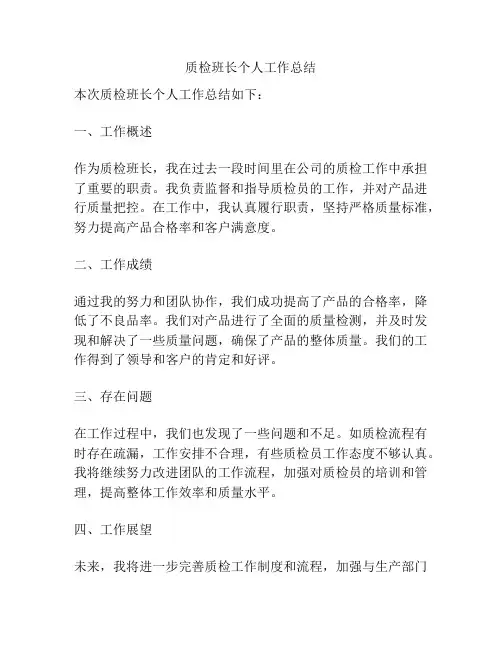 质检班长个人工作总结

本次质检班长个人工作总结如下：

一、工作概述

作为质检班长，我在过去一段时间里在公司的质检工作中承担了重要的职责。我负责监督和指导质检员的工作，并对产品进行质量把控。在工作中，我认真履行职责，坚持严格质量标准，努力提高产品合格率和客户满意度。

二、工作成绩

通过我的努力和团队协作，我们成功提高了产品的合格率，降低了不良品率。我们对产品进行了全面的质量检测，并及时发现和解决了一些质量问题，确保了产品的整体质量。我们的工作得到了领导和客户的肯定和好评。

三、存在问题

在工作过程中，我们也发现了一些问题和不足。如质检流程有时存在疏漏，工作安排不合理，有些质检员工作态度不够认真。我将继续努力改进团队的工作流程，加强对质检员的培训和管理，提高整体工作效率和质量水平。

四、工作展望

未来，我将进一步完善质检工作制度和流程，加强与生产部门